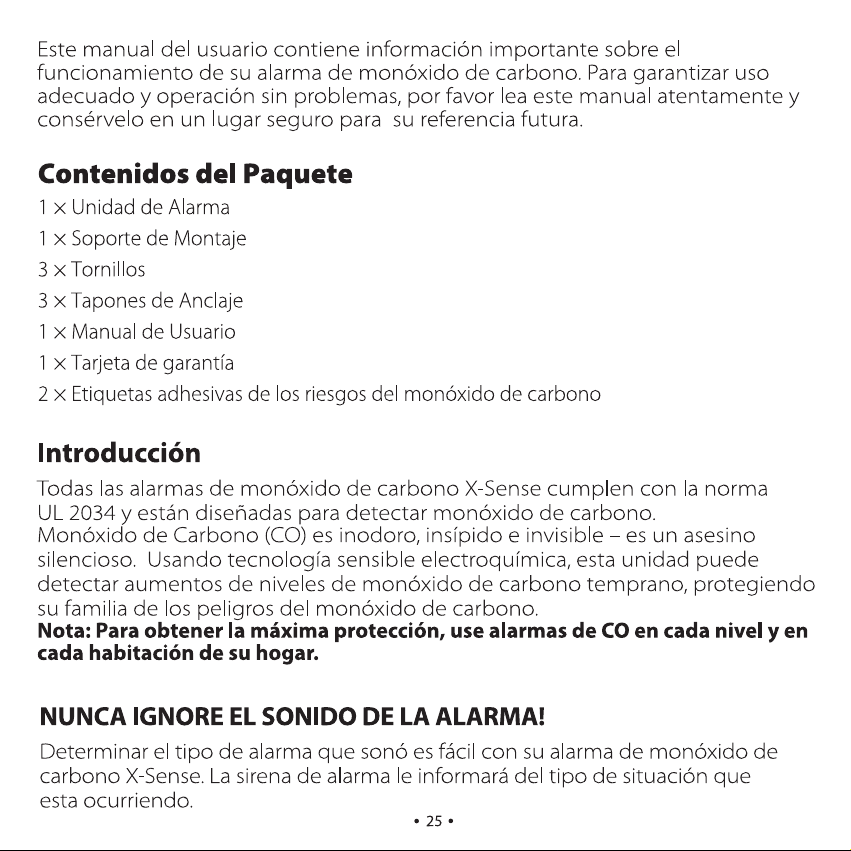 Este manual del usuario contiene información importante sobre el funcionamiento de su alarma de monóxido de carbono. Para garantizar uso adecuado y operación sin problemas, por favor lea este manual atentamente y consérvelo en un lugar seguro para su referencia futura.

Contenidos del Paquete

1 × Unidad de Alarma

1 × Soporte de Montaje

3 × Tornillos

3 × Tapones de Anclaje

1 × Manual de Usuario

1 × Tarjeta de garantía

2 × Etiquetas adhesivas de los riesgos del monóxido de carbono

Introducción

Todas las alarmas de monóxido de carbono X-Sense cumplen con la norma UL 2034 y están diseñadas para detectar monóxido de carbono.
Monóxido de Carbono (CO) es inodoro, insípido e invisible – es un asesino silencioso. Usando tecnología sensible electroquímica, esta unidad puede detectar aumentos de niveles de monóxido de carbono temprano, protegiendo su familia de los peligros del monóxido de carbono.
Nota: Para obtener la máxima protección, use alarmas de CO en cada nivel y en cada habitación de su hogar.

NUNCA IGNORE EL SONIDO DE LA ALARMA!

Determinar el tipo de alarma que sonó es fácil con su alarma de monóxido de carbono X-Sense. La sirena de alarma le informará del tipo de situación que esta ocurriendo.

• 25 •